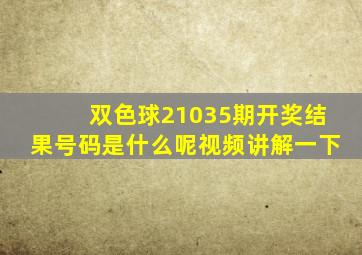 双色球21035期开奖结果号码是什么呢视频讲解一下